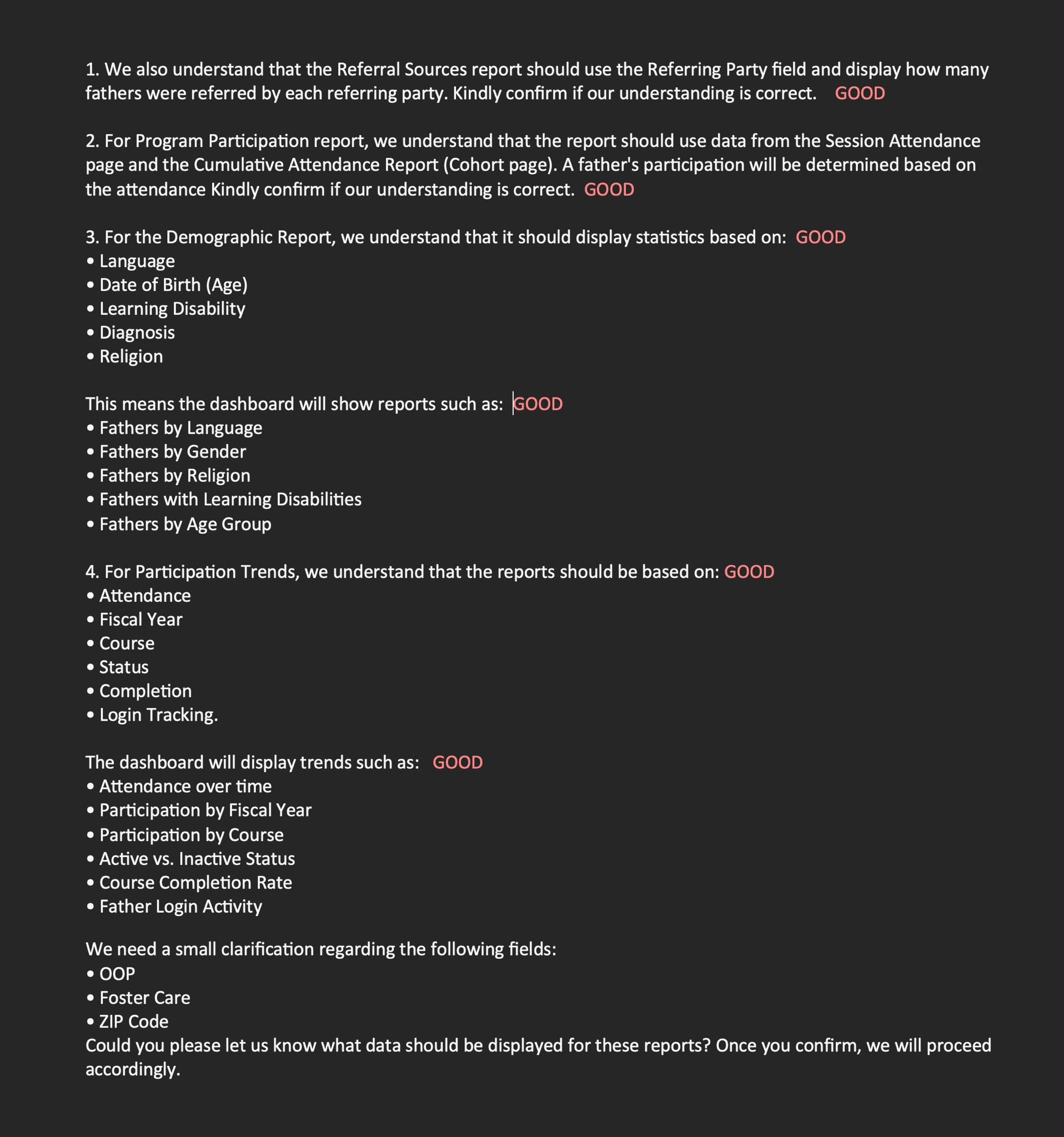 1. We also understand that the Referral Sources report should use the Referring Party field and display how many fathers were referred by each referring party. Kindly confirm if our understanding is correct. GOOD

2. For Program Participation report, we understand that the report should use data from the Session Attendance page and the Cumulative Attendance Report (Cohort page). A father's participation will be determined based on the attendance Kindly confirm if our understanding is correct. GOOD

3. For the Demographic Report, we understand that it should display statistics based on: GOOD
• Language
• Date of Birth (Age)
• Learning Disability
• Diagnosis
• Religion

This means the dashboard will show reports such as: GOOD
• Fathers by Language
• Fathers by Gender
• Fathers by Religion
• Fathers with Learning Disabilities
• Fathers by Age Group

4. For Participation Trends, we understand that the reports should be based on: GOOD
• Attendance
• Fiscal Year
• Course
• Status
• Completion
• Login Tracking.

The dashboard will display trends such as: GOOD
• Attendance over time
• Participation by Fiscal Year
• Participation by Course
• Active vs. Inactive Status
• Course Completion Rate
• Father Login Activity

We need a small clarification regarding the following fields:
• OOP
• Foster Care
• ZIP Code
Could you please let us know what data should be displayed for these reports? Once you confirm, we will proceed accordingly.